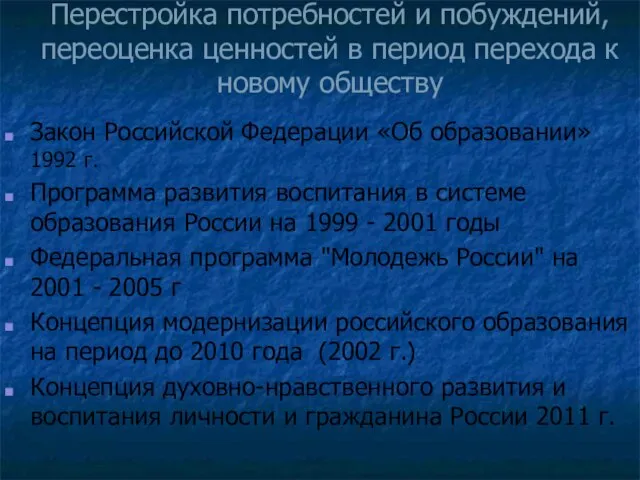 Перестройка потребностей и побуждений, переоценка ценностей в период перехода к новому обществу

Закон Российской Федерации «Об образовании» 1992 г.

Программа развития воспитания в системе образования России на 1999 - 2001 годы

Федеральная программа "Молодежь России" на 2001 - 2005 г

Концепция модернизации российского образования на период до 2010 года (2002 г.)

Концепция духовно-нравственного развития и воспитания личности и гражданина России 2011 г.